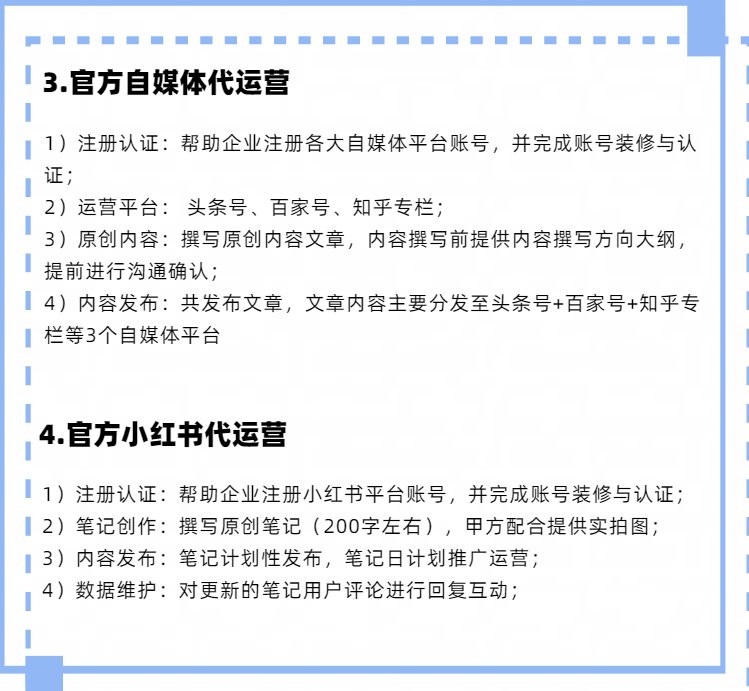 3.官方自媒体代运营

1）注册认证：帮助企业注册各大自媒体平台账号，并完成账号装修与认证；
2）运营平台： 头条号、百家号、知乎专栏；
3）原创内容：撰写原创内容文章，内容撰写前提供内容撰写方向大纲，提前进行沟通确认；
4）内容发布：共发布文章，文章内容主要分发至头条号+百家号+知乎专栏等3个自媒体平台

4.官方小红书代运营

1）注册认证：帮助企业注册小红书平台账号，并完成账号装修与认证；
2）笔记创作：撰写原创笔记（200字左右），甲方配合提供实拍图；
3）内容发布：笔记计划性发布，笔记日计划推广运营；
4）数据维护：对更新的笔记用户评论进行回复互动；